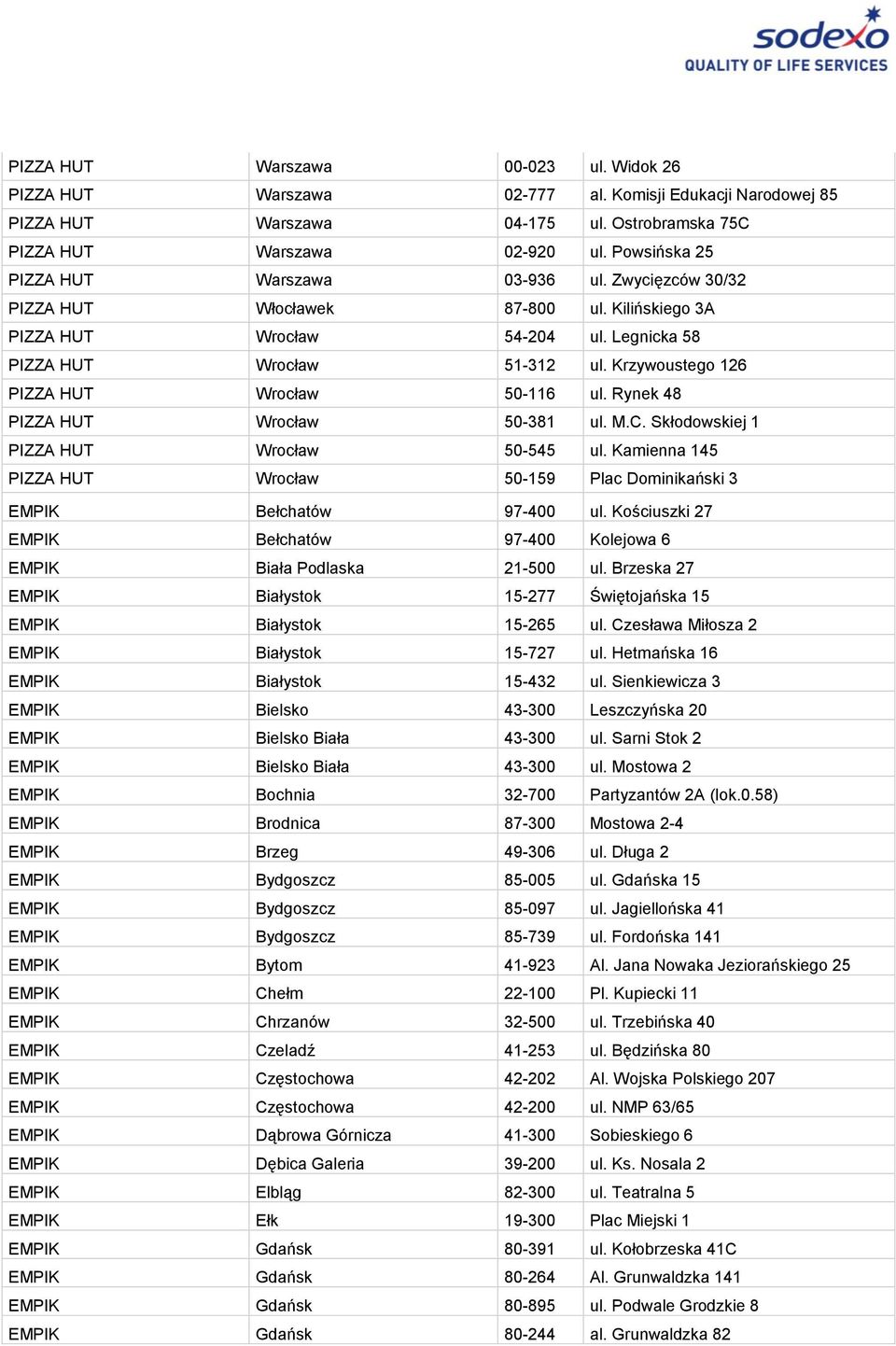 sodexo
QUALITY OF LIFE SERVICES

| | | | |
|---|---|---|---|
| PIZZA HUT | Warszawa | 00-023 | ul. Widok 26 |
| PIZZA HUT | Warszawa | 02-777 | al. Komisji Edukacji Narodowej 85 |
| PIZZA HUT | Warszawa | 04-175 | ul. Ostrobramska 75C |
| PIZZA HUT | Warszawa | 02-920 | ul. Powsińska 25 |
| PIZZA HUT | Warszawa | 03-936 | ul. Zwycięzców 30/32 |
| PIZZA HUT | Włocławek | 87-800 | ul. Kilińskiego 3A |
| PIZZA HUT | Wrocław | 54-204 | ul. Legnicka 58 |
| PIZZA HUT | Wrocław | 51-312 | ul. Krzywoustego 126 |
| PIZZA HUT | Wrocław | 50-116 | ul. Rynek 48 |
| PIZZA HUT | Wrocław | 50-381 | ul. M.C. Skłodowskiej 1 |
| PIZZA HUT | Wrocław | 50-545 | ul. Kamienna 145 |
| PIZZA HUT | Wrocław | 50-159 | Plac Dominikański 3 |
| EMPIK | Bełchatów | 97-400 | ul. Kościuszki 27 |
| EMPIK | Bełchatów | 97-400 | Kolejowa 6 |
| EMPIK | Biała Podlaska | 21-500 | ul. Brzeska 27 |
| EMPIK | Białystok | 15-277 | Świętojańska 15 |
| EMPIK | Białystok | 15-265 | ul. Czesława Miłosza 2 |
| EMPIK | Białystok | 15-727 | ul. Hetmańska 16 |
| EMPIK | Białystok | 15-432 | ul. Sienkiewicza 3 |
| EMPIK | Bielsko | 43-300 | Leszczyńska 20 |
| EMPIK | Bielsko Biała | 43-300 | ul. Sarni Stok 2 |
| EMPIK | Bielsko Biała | 43-300 | ul. Mostowa 2 |
| EMPIK | Bochnia | 32-700 | Partyzantów 2A (lok.0.58) |
| EMPIK | Brodnica | 87-300 | Mostowa 2-4 |
| EMPIK | Brzeg | 49-306 | ul. Długa 2 |
| EMPIK | Bydgoszcz | 85-005 | ul. Gdańska 15 |
| EMPIK | Bydgoszcz | 85-097 | ul. Jagiellońska 41 |
| EMPIK | Bydgoszcz | 85-739 | ul. Fordońska 141 |
| EMPIK | Bytom | 41-923 | Al. Jana Nowaka Jeziorańskiego 25 |
| EMPIK | Chełm | 22-100 | Pl. Kupiecki 11 |
| EMPIK | Chrzanów | 32-500 | ul. Trzebińska 40 |
| EMPIK | Czeladź | 41-253 | ul. Będzińska 80 |
| EMPIK | Częstochowa | 42-202 | Al. Wojska Polskiego 207 |
| EMPIK | Częstochowa | 42-200 | ul. NMP 63/65 |
| EMPIK | Dąbrowa Górnicza | 41-300 | Sobieskiego 6 |
| EMPIK | Dębica Galeria | 39-200 | ul. Ks. Nosala 2 |
| EMPIK | Elbląg | 82-300 | ul. Teatralna 5 |
| EMPIK | Ełk | 19-300 | Plac Miejski 1 |
| EMPIK | Gdańsk | 80-391 | ul. Kołobrzeska 41C |
| EMPIK | Gdańsk | 80-264 | Al. Grunwaldzka 141 |
| EMPIK | Gdańsk | 80-895 | ul. Podwale Grodzkie 8 |
| EMPIK | Gdańsk | 80-244 | al. Grunwaldzka 82 |